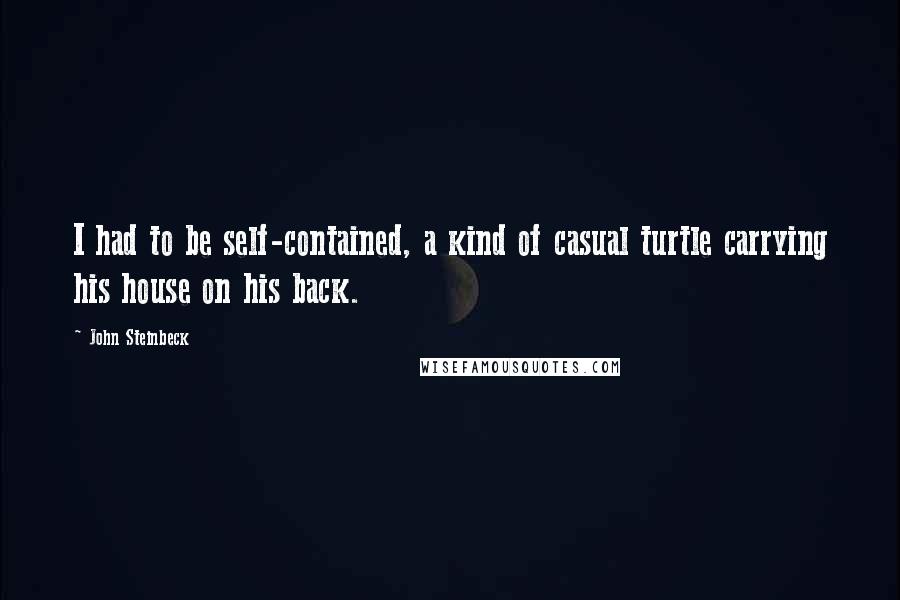 I had to be self-contained, a kind of casual turtle carrying his house on his back.

~ John Steinbeck

WISEFAMOUSQUOTES.COM